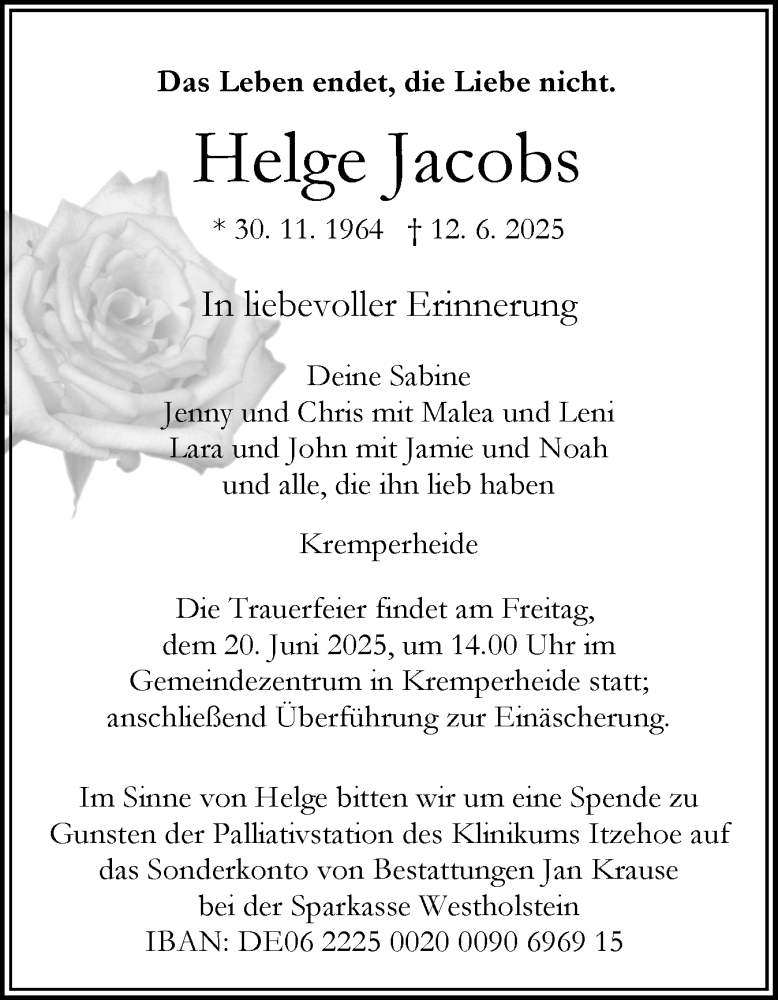 Das Leben endet, die Liebe nicht.

Helge Jacobs

* 30. 11. 1964 † 12. 6. 2025

In liebevoller Erinnerung

Deine Sabine
Jenny und Chris mit Malea und Leni
Lara und John mit Jamie und Noah
und alle, die ihn lieb haben

Kremperheide

Die Trauerfeier findet am Freitag, dem 20. Juni 2025, um 14.00 Uhr im Gemeindezentrum in Kremperheide statt; anschließend Überführung zur Einäscherung.

Im Sinne von Helge bitten wir um eine Spende zu Gunsten der Palliativstation des Klinikums Itzehoe auf das Sonderkonto von Bestattungen Jan Krause bei der Sparkasse Westholstein
IBAN: DE06 2225 0020 0090 6969 15